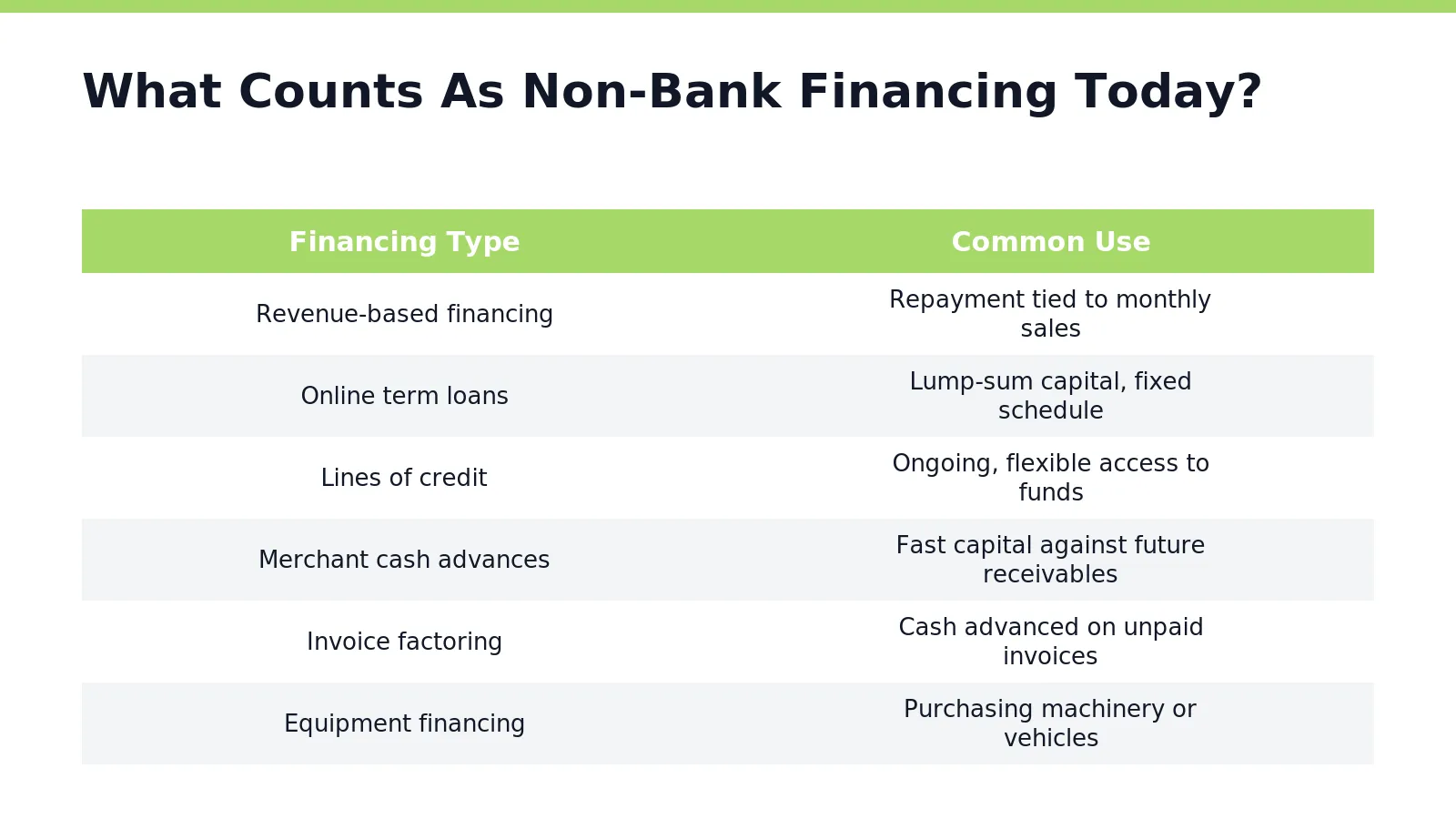 What Counts As Non-Bank Financing Today?

| Financing Type | Common Use |
|---|---|
| Revenue-based financing | Repayment tied to monthly sales |
| Online term loans | Lump-sum capital, fixed schedule |
| Lines of credit | Ongoing, flexible access to funds |
| Merchant cash advances | Fast capital against future receivables |
| Invoice factoring | Cash advanced on unpaid invoices |
| Equipment financing | Purchasing machinery or vehicles |